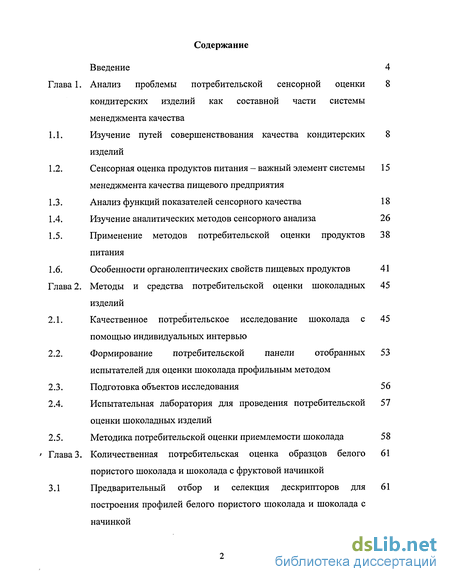 Содержание

| | | |
|---|---|---|
| | Введение | 4 |
| Глава 1. | Анализ проблемы потребительской сенсорной оценки кондитерских изделий как составной части системы менеджмента качества | 8 |
| 1.1. | Изучение путей совершенствования качества кондитерских изделий | 8 |
| 1.2. | Сенсорная оценка продуктов питания – важный элемент системы менеджмента качества пищевого предприятия | 15 |
| 1.3. | Анализ функций показателей сенсорного качества | 18 |
| 1.4. | Изучение аналитических методов сенсорного анализа | 26 |
| 1.5. | Применение методов потребительской оценки продуктов питания | 38 |
| 1.6. | Особенности органолептических свойств пищевых продуктов | 41 |
| Глава 2. | Методы и средства потребительской оценки шоколадных изделий | 45 |
| 2.1. | Качественное потребительское исследование шоколада с помощью индивидуальных интервью | 45 |
| 2.2. | Формирование потребительской панели отобранных испытателей для оценки шоколада профильным методом | 53 |
| 2.3. | Подготовка объектов исследования | 56 |
| 2.4. | Испытательная лаборатория для проведения потребительской оценки шоколадных изделий | 57 |
| 2.5. | Методика потребительской оценки приемлемости шоколада | 58 |
| Глава 3. | Количественная потребительская оценка образцов белого пористого шоколада и шоколада с фруктовой начинкой | 61 |
| 3.1 | Предварительный отбор и селекция дескрипторов для построения профилей белого пористого шоколада и шоколада с начинкой | 61 |

2

dsLib.net
библиотека диссертаций